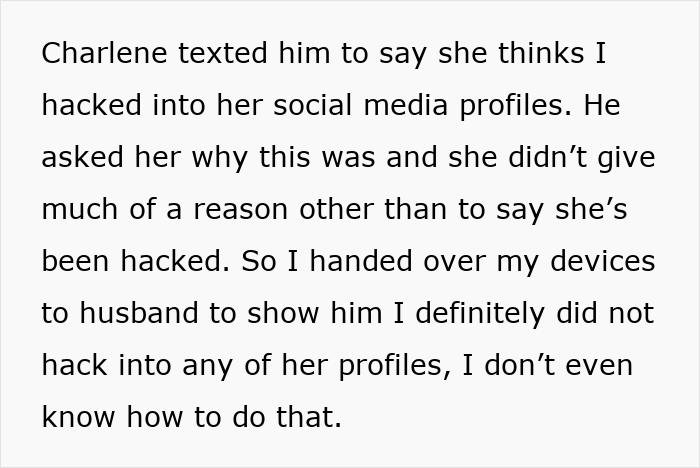 Charlene texted him to say she thinks I hacked into her social media profiles. He asked her why this was and she didn’t give much of a reason other than to say she’s been hacked. So I handed over my devices to husband to show him I definitely did not hack into any of her profiles, I don’t even know how to do that.